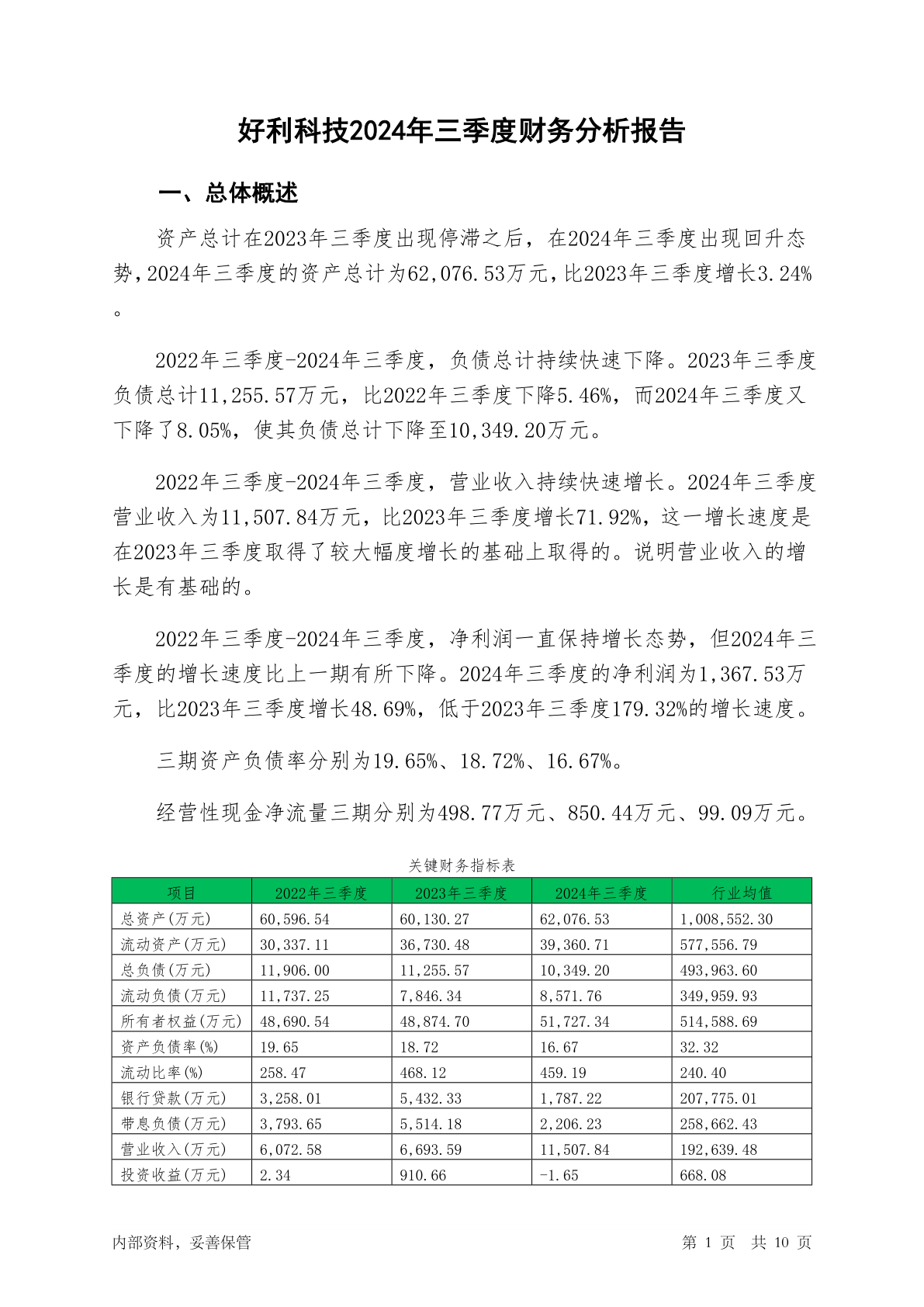 好利科技2024年三季度财务分析报告

一、总体概述

资产总计在2023年三季度出现停滞之后，在2024年三季度出现回升态势，2024年三季度的资产总计为62,076.53万元，比2023年三季度增长3.24%。

2022年三季度-2024年三季度，负债总计持续快速下降。2023年三季度负债总计11,255.57万元，比2022年三季度下降5.46%，而2024年三季度又下降了8.05%，使其负债总计下降至10,349.20万元。

2022年三季度-2024年三季度，营业收入持续快速增长。2024年三季度营业收入为11,507.84万元，比2023年三季度增长71.92%，这一增长速度是在2023年三季度取得了较大幅度增长的基础上取得的。说明营业收入的增长是有基础的。

2022年三季度-2024年三季度，净利润一直保持增长态势，但2024年三季度的增长速度比上一期有所下降。2024年三季度的净利润为1,367.53万元，比2023年三季度增长48.69%，低于2023年三季度179.32%的增长速度。

三期资产负债率分别为19.65%、18.72%、16.67%。

经营性现金净流量三期分别为498.77万元、850.44万元、99.09万元。

关键财务指标表

| 项目 | 2022年三季度 | 2023年三季度 | 2024年三季度 | 行业均值 |
|---|---|---|---|---|
| 总资产(万元) | 60,596.54 | 60,130.27 | 62,076.53 | 1,008,552.30 |
| 流动资产(万元) | 30,337.11 | 36,730.48 | 39,360.71 | 577,556.79 |
| 总负债(万元) | 11,906.00 | 11,255.57 | 10,349.20 | 493,963.60 |
| 流动负债(万元) | 11,737.25 | 7,846.34 | 8,571.76 | 349,959.93 |
| 所有者权益(万元) | 48,690.54 | 48,874.70 | 51,727.34 | 514,588.69 |
| 资产负债率(%) | 19.65 | 18.72 | 16.67 | 32.32 |
| 流动比率(%) | 258.47 | 468.12 | 459.19 | 240.40 |
| 银行贷款(万元) | 3,258.01 | 5,432.33 | 1,787.22 | 207,775.01 |
| 带息负债(万元) | 3,793.65 | 5,514.18 | 2,206.23 | 258,662.43 |
| 营业收入(万元) | 6,072.58 | 6,693.59 | 11,507.84 | 192,639.48 |
| 投资收益(万元) | 2.34 | 910.66 | -1.65 | 668.08 |

内部资料，妥善保管

第 1 页 共 10 页